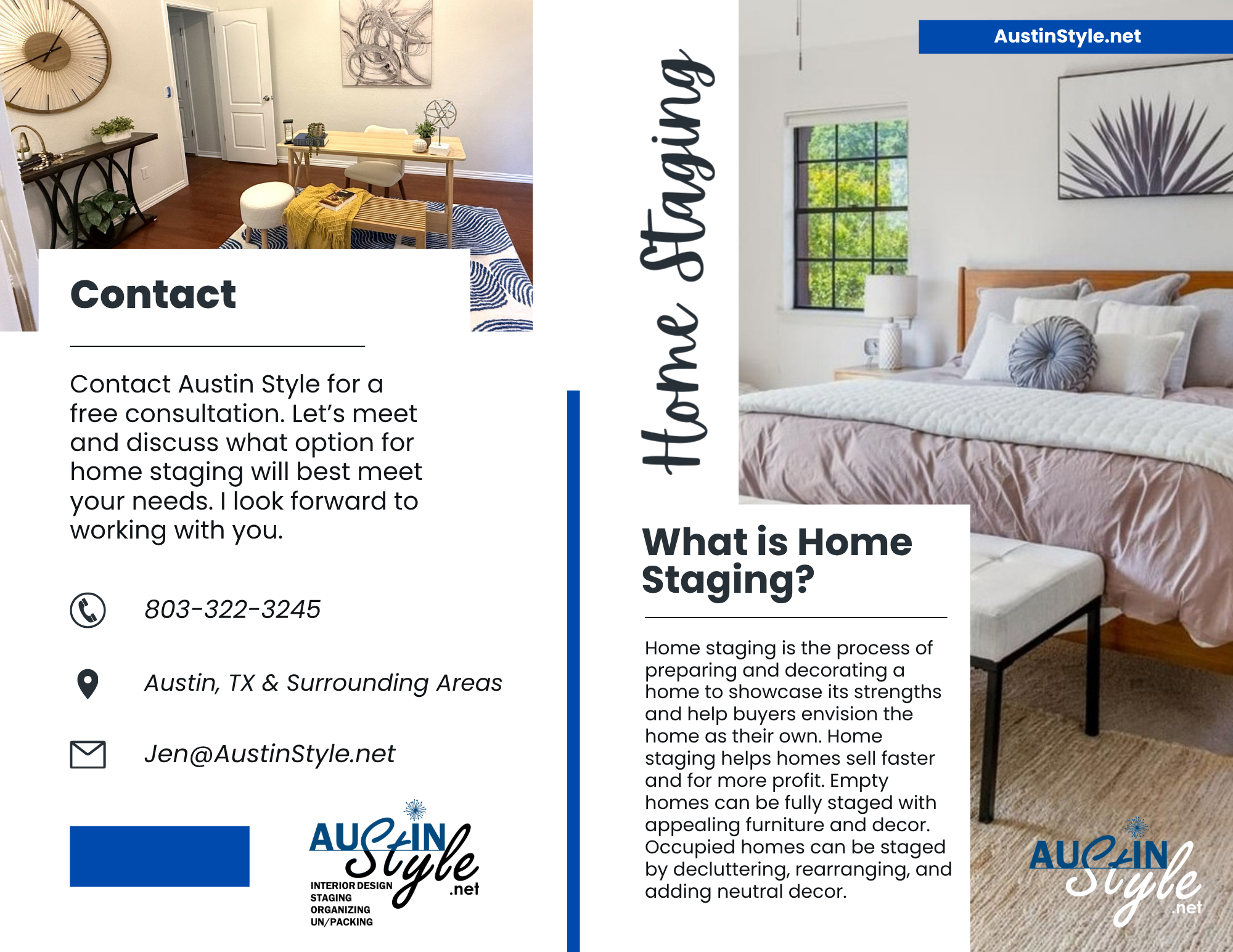 Contact

Contact Austin Style for a free consultation. Let's meet and discuss what option for home staging will best meet your needs. I look forward to working with you.

803-322-3245

Austin, TX & Surrounding Areas

Jen@AustinStyle.net

AUSTIN Style .net
INTERIOR DESIGN
STAGING
ORGANIZING
UN/PACKING

Home Staging

AustinStyle.net

What is Home Staging?

Home staging is the process of preparing and decorating a home to showcase its strengths and help buyers envision the home as their own. Home staging helps homes sell faster and for more profit. Empty homes can be fully staged with appealing furniture and decor. Occupied homes can be staged by decluttering, rearranging, and adding neutral decor.

AUSTIN Style .net